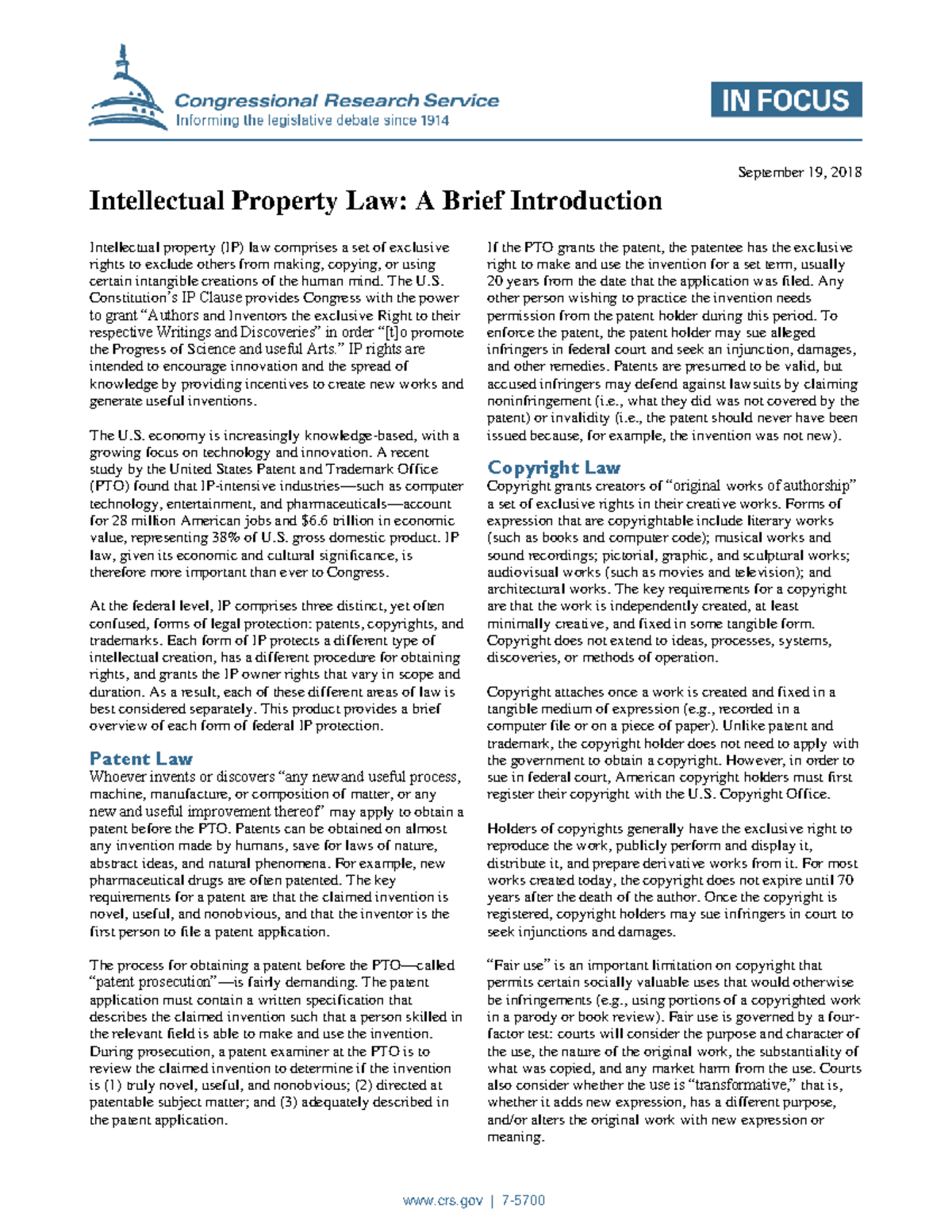 Congressional Research Service
Informing the legislative debate since 1914

IN FOCUS

September 19, 2018

Intellectual Property Law: A Brief Introduction

Intellectual property (IP) law comprises a set of exclusive rights to exclude others from making, copying, or using certain intangible creations of the human mind. The U.S. Constitution's IP Clause provides Congress with the power to grant "Authors and Inventors the exclusive Right to their respective Writings and Discoveries" in order "[t]o promote the Progress of Science and useful Arts." IP rights are intended to encourage innovation and the spread of knowledge by providing incentives to create new works and generate useful inventions.

The U.S. economy is increasingly knowledge-based, with a growing focus on technology and innovation. A recent study by the United States Patent and Trademark Office (PTO) found that IP-intensive industries—such as computer technology, entertainment, and pharmaceuticals—account for 28 million American jobs and $6.6 trillion in economic value, representing 38% of U.S. gross domestic product. IP law, given its economic and cultural significance, is therefore more important than ever to Congress.

At the federal level, IP comprises three distinct, yet often confused, forms of legal protection: patents, copyrights, and trademarks. Each form of IP protects a different type of intellectual creation, has a different procedure for obtaining rights, and grants the IP owner rights that vary in scope and duration. As a result, each of these different areas of law is best considered separately. This product provides a brief overview of each form of federal IP protection.

Patent Law
Whoever invents or discovers "any new and useful process, machine, manufacture, or composition of matter, or any new and useful improvement thereof" may apply to obtain a patent before the PTO. Patents can be obtained on almost any invention made by humans, save for laws of nature, abstract ideas, and natural phenomena. For example, new pharmaceutical drugs are often patented. The key requirements for a patent are that the claimed invention is novel, useful, and nonobvious, and that the inventor is the first person to file a patent application.

The process for obtaining a patent before the PTO—called "patent prosecution"—is fairly demanding. The patent application must contain a written specification that describes the claimed invention such that a person skilled in the relevant field is able to make and use the invention. During prosecution, a patent examiner at the PTO is to review the claimed invention to determine if the invention is (1) truly novel, useful, and nonobvious; (2) directed at patentable subject matter; and (3) adequately described in the patent application.

If the PTO grants the patent, the patentee has the exclusive right to make and use the invention for a set term, usually 20 years from the date that the application was filed. Any other person wishing to practice the invention needs permission from the patent holder during this period. To enforce the patent, the patent holder may sue alleged infringers in federal court and seek an injunction, damages, and other remedies. Patents are presumed to be valid, but accused infringers may defend against lawsuits by claiming noninfringement (i.e., what they did was not covered by the patent) or invalidity (i.e., the patent should never have been issued because, for example, the invention was not new).

Copyright Law
Copyright grants creators of "original works of authorship" a set of exclusive rights in their creative works. Forms of expression that are copyrightable include literary works (such as books and computer code); musical works and sound recordings; pictorial, graphic, and sculptural works; audiovisual works (such as movies and television); and architectural works. The key requirements for a copyright are that the work is independently created, at least minimally creative, and fixed in some tangible form. Copyright does not extend to ideas, processes, systems, discoveries, or methods of operation.

Copyright attaches once a work is created and fixed in a tangible medium of expression (e.g., recorded in a computer file or on a piece of paper). Unlike patent and trademark, the copyright holder does not need to apply with the government to obtain a copyright. However, in order to sue in federal court, American copyright holders must first register their copyright with the U.S. Copyright Office.

Holders of copyrights generally have the exclusive right to reproduce the work, publicly perform and display it, distribute it, and prepare derivative works from it. For most works created today, the copyright does not expire until 70 years after the death of the author. Once the copyright is registered, copyright holders may sue infringers in court to seek injunctions and damages.

"Fair use" is an important limitation on copyright that permits certain socially valuable uses that would otherwise be infringements (e.g., using portions of a copyrighted work in a parody or book review). Fair use is governed by a four-factor test: courts will consider the purpose and character of the use, the nature of the original work, the substantiality of what was copied, and any market harm from the use. Courts also consider whether the use is "transformative," that is, whether it adds new expression, has a different purpose, and/or alters the original work with new expression or meaning.

www.crs.gov | 7-5700